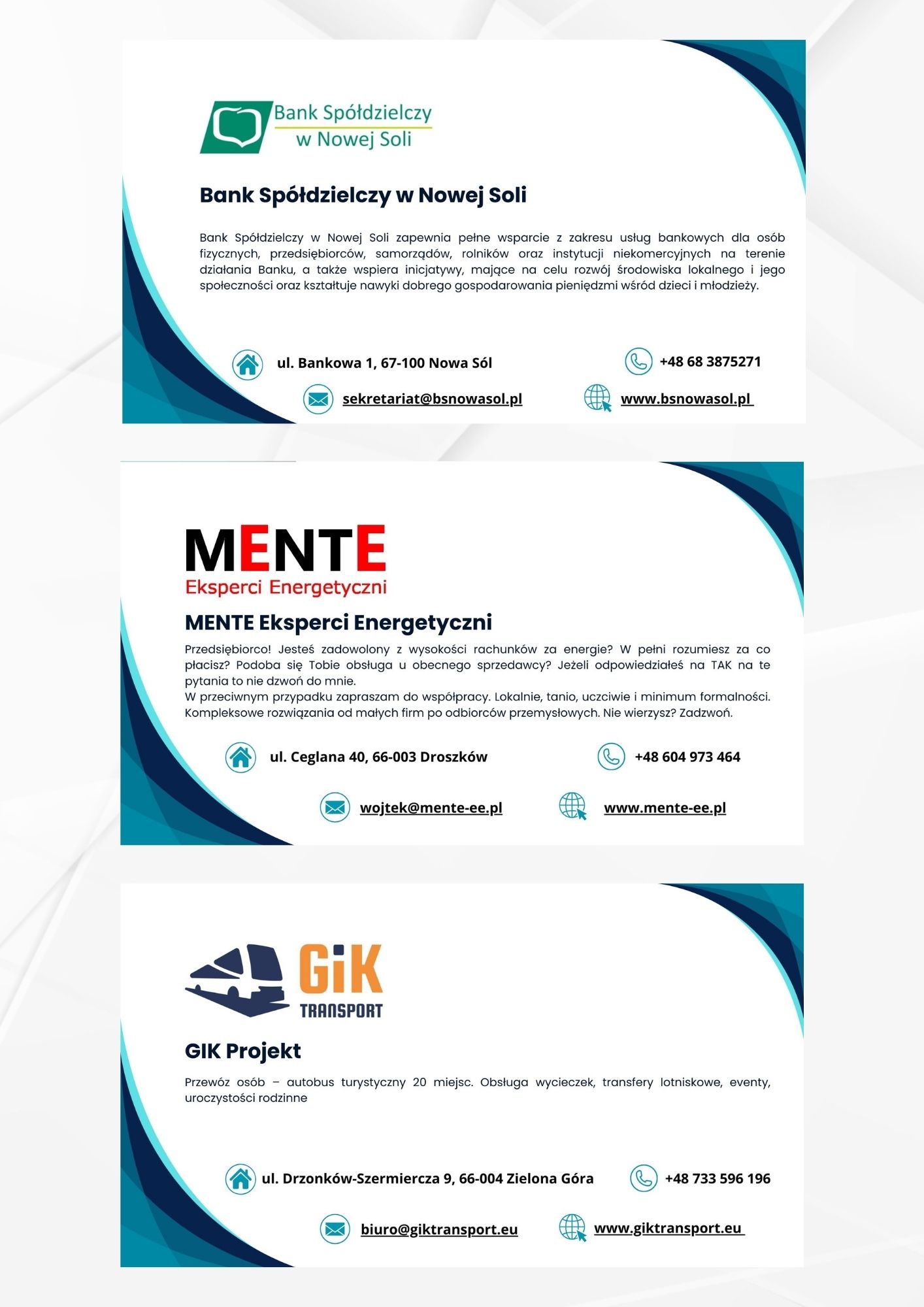 Bank Spółdzielczy w Nowej Soli

Bank Spółdzielczy w Nowej Soli

Bank Spółdzielczy w Nowej Soli zapewnia pełne wsparcie z zakresu usług bankowych dla osób fizycznych, przedsiębiorców, samorządów, rolników oraz instytucji niekomercyjnych na terenie działania Banku, a także wspiera inicjatywy, mające na celu rozwój środowiska lokalnego i jego społeczności oraz kształtuje nawyki dobrego gospodarowania pieniędzmi wśród dzieci i młodzieży.

ul. Bankowa 1, 67-100 Nowa Sól

+48 68 3875271

sekretariat@bsnowasol.pl

www.bsnowasol.pl

MENTE
Eksperci Energetyczni

MENTE Eksperci Energetyczni

Przedsiębiorco! Jesteś zadowolony z wysokości rachunków za energie? W pełni rozumiesz za co płacisz? Podoba się Tobie obsługa u obecnego sprzedawcy? Jeżeli odpowiedziałeś na TAK na te pytania to nie dzwoń do mnie.
W przeciwnym przypadku zapraszam do współpracy. Lokalnie, tanio, uczciwie i minimum formalności. Kompleksowe rozwiązania od małych firm po odbiorców przemysłowych. Nie wierzysz? Zadzwoń.

ul. Ceglana 40, 66-003 Droszków

+48 604 973 464

wojtek@mente-ee.pl

www.mente-ee.pl

GiK
TRANSPORT

GIK Projekt

Przewóz osób – autobus turystyczny 20 miejsc. Obsługa wycieczek, transfery lotniskowe, eventy, uroczystości rodzinne

ul. Drzonków-Szermiercza 9, 66-004 Zielona Góra

+48 733 596 196

biuro@giktransport.eu

www.giktransport.eu